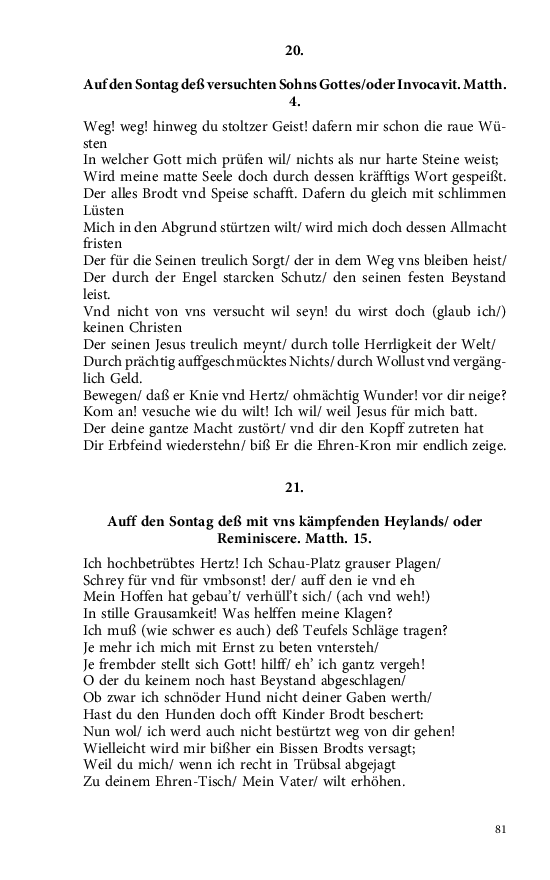 20.

Auf den Sontag deß versuchten Sohns Gottes/ oder Invocavit. Matth. 4.

Weg! weg! hinweg du stoltzer Geist! dafern mir schon die raue Wüsten
In welcher Gott mich prüfen wil/ nichts als nur harte Steine weist;
Wird meine matte Seele doch durch dessen kräfftigs Wort gespeißt.
Der alles Brodt vnd Speise schafft. Dafern du gleich mit schlimmen Lüsten
Mich in den Abgrund stürtzen wilt/ wird mich doch dessen Allmacht fristen
Der für die Seinen treulich Sorgt/ der in dem Weg vns bleiben heist/
Der durch der Engel starcken Schutz/ den seinen festen Beystand leist.
Vnd nicht von vns versucht wil seyn! du wirst doch (glaub ich/) keinen Christen
Der seinen Jesus treulich meynt/ durch tolle Herrligkeit der Welt/
Durch prächtig auffgeschmücktes Nichts/ durch Wollust vnd vergänglich Geld.
Bewegen/ daß er Knie vnd Hertz/ ohmächtig Wunder! vor dir neige?
Kom an! vesuche wie du wilt! Ich wil/ weil Jesus für mich batt.
Der deine gantze Macht zustört/ vnd dir den Kopff zutreten hat
Dir Erbfeind wiederstehn/ biß Er die Ehren-Kron mir endlich zeige.

21.

Auff den Sontag deß mit vns kämpfenden Heylands/ oder Reminiscere. Matth. 15.

Ich hochbetrübtes Hertz! Ich Schau-Platz grauser Plagen/
Schrey für vnd für vmbsonst! der/ auff den ie vnd eh
Mein Hoffen hat gebau't/ verhüll't sich/ (ach vnd weh!)
In stille Grausamkeit! Was helffen meine Klagen?
Ich muß (wie schwer es auch) deß Teufels Schläge tragen?
Je mehr ich mich mit Ernst zu beten vntersteh/
Je frembder stellt sich Gott! hilff/ eh' ich gantz vergeh!
O der du keinem noch hast Beystand abgeschlagen/
Ob zwar ich schnöder Hund nicht deiner Gaben werth/
Hast du den Hunden doch offt Kinder Brodt beschert:
Nun wol/ ich werd auch nicht bestürtzt weg von dir gehen!
Wielleicht wird mir bißher ein Bissen Brodts versagt;
Weil du mich/ wenn ich recht in Trübsal abgejagt
Zu deinem Ehren-Tisch/ Mein Vater/ wilt erhöhen.

81